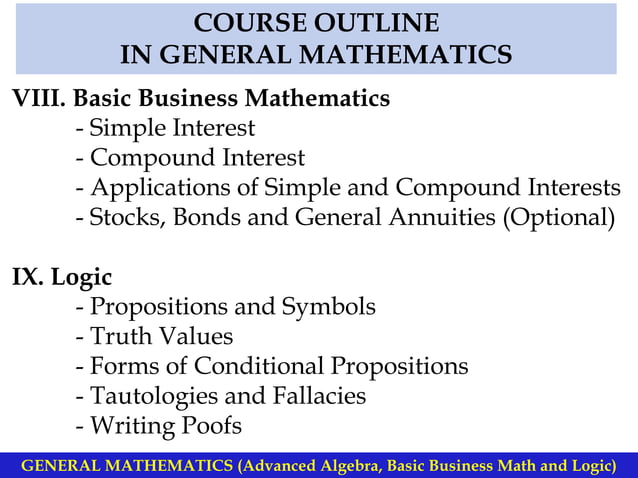 COURSE OUTLINE
IN GENERAL MATHEMATICS

VIII. Basic Business Mathematics
- Simple Interest
- Compound Interest
- Applications of Simple and Compound Interests
- Stocks, Bonds and General Annuities (Optional)

IX. Logic
- Propositions and Symbols
- Truth Values
- Forms of Conditional Propositions
- Tautologies and Fallacies
- Writing Poofs

GENERAL MATHEMATICS (Advanced Algebra, Basic Business Math and Logic)